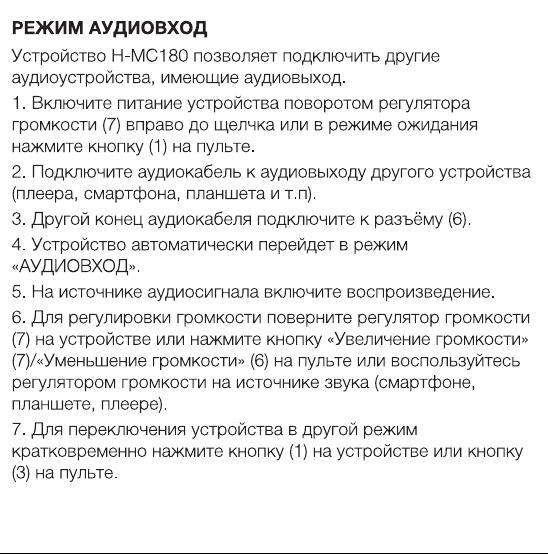 РЕЖИМ АУДИОВХОД

Устройство H-MC180 позволяет подключить другие аудиоустройства, имеющие аудиовыход.

1. Включите питание устройства поворотом регулятора громкости (7) вправо до щелчка или в режиме ожидания нажмите кнопку (1) на пульте.

2. Подключите аудиокабель к аудиовыходу другого устройства (плеера, смартфона, планшета и т.п).

3. Другой конец аудиокабеля подключите к разъёму (6).

4. Устройство автоматически перейдет в режим «АУДИОВХОД».

5. На источнике аудиосигнала включите воспроизведение.

6. Для регулировки громкости поверните регулятор громкости (7) на устройстве или нажмите кнопку «Увеличение громкости» (7)/«Уменьшение громкости» (6) на пульте или воспользуйтесь регулятором громкости на источнике звука (смартфоне, планшете, плеере).

7. Для переключения устройства в другой режим кратковременно нажмите кнопку (1) на устройстве или кнопку (3) на пульте.